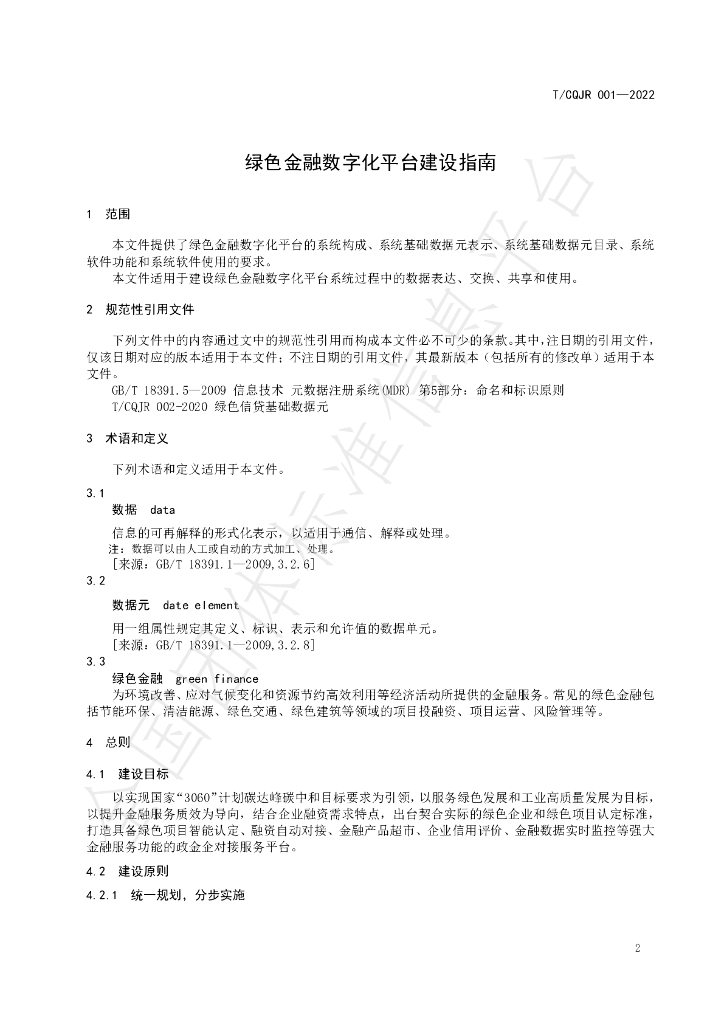 T/CQJR 001—2022

绿色金融数字化平台建设指南

1 范围

本文件提供了绿色金融数字化平台的系统构成、系统基础数据元表示、系统基础数据元目录、系统软件功能和系统软件使用的要求。

本文件适用于建设绿色金融数字化平台系统过程中的数据表达、交换、共享和使用。

2 规范性引用文件

下列文件中的内容通过文中的规范性引用而构成本文件必不可少的条款。其中，注日期的引用文件，仅该日期对应的版本适用于本文件；不注日期的引用文件，其最新版本（包括所有的修改单）适用于本文件。

GB/T 18391.5—2009 信息技术 元数据注册系统(MDR) 第5部分：命名和标识原则

T/CQJR 002-2020 绿色信贷基础数据元

3 术语和定义

下列术语和定义适用于本文件。

3.1

数据 data

信息的可再解释的形式化表示，以适用于通信、解释或处理。

注：数据可以由人工或自动的方式加工、处理。

[来源：GB/T 18391.1—2009,3.2.6]

3.2

数据元 date element

用一组属性规定其定义、标识、表示和允许值的数据单元。

[来源：GB/T 18391.1—2009,3.2.8]

3.3

绿色金融 green finance

为环境改善、应对气候变化和资源节约高效利用等经济活动所提供的金融服务。常见的绿色金融包括节能环保、清洁能源、绿色交通、绿色建筑等领域的项目投融资、项目运营、风险管理等。

4 总则

4.1 建设目标

以实现国家“3060”计划碳达峰碳中和目标要求为引领，以服务绿色发展和工业高质量发展为目标，以提升金融服务质效为导向，结合企业融资需求特点，出台契合实际的绿色企业和绿色项目认定标准，打造具备绿色项目智能认定、融资自动对接、金融产品超市、企业信用评价、金融数据实时监控等强大金融服务功能的政金企对接服务平台。

4.2 建设原则

4.2.1 统一规划，分步实施

2

全国团体标准信息平台